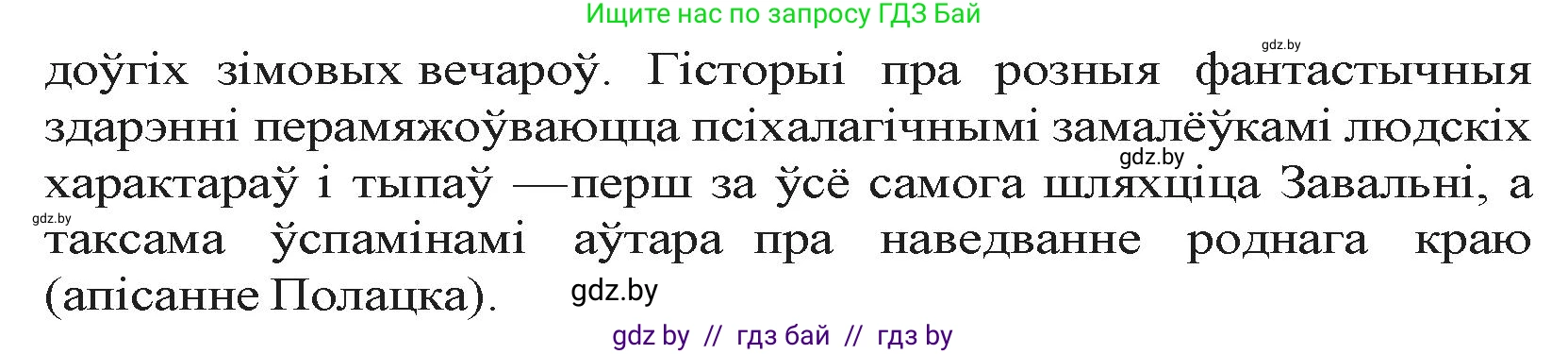 Ищите нас по запросу ГДЗ Бай

gdz.by

доўгіх зімовых вечароў. Гісторыі пра розныя фантастычныя здарэнні перамяжоўваюцца псіхалагічнымі замалёўкамі людскіх характараў і тыпаў —перш за ўсё самога шляхціца Завальні, а таксама ўспамінамі аўтара пра наведванне роднага краю (апісанне Полацка).

gdz.by

gdz.by

gdz.by

gdz by // гдз бай // гдз by